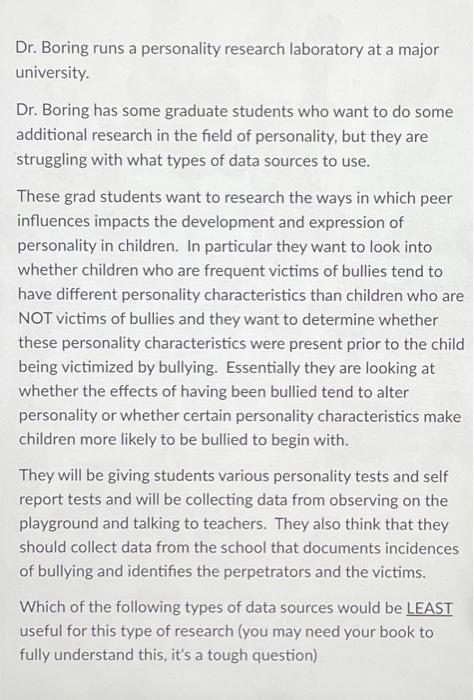 Dr. Boring runs a personality research laboratory at a major university.

Dr. Boring has some graduate students who want to do some additional research in the field of personality, but they are struggling with what types of data sources to use.

These grad students want to research the ways in which peer influences impacts the development and expression of personality in children. In particular they want to look into whether children who are frequent victims of bullies tend to have different personality characteristics than children who are NOT victims of bullies and they want to determine whether these personality characteristics were present prior to the child being victimized by bullying. Essentially they are looking at whether the effects of having been bullied tend to alter personality or whether certain personality characteristics make children more likely to be bullied to begin with.

They will be giving students various personality tests and self report tests and will be collecting data from observing on the playground and talking to teachers. They also think that they should collect data from the school that documents incidences of bullying and identifies the perpetrators and the victims.

Which of the following types of data sources would be LEAST useful for this type of research (you may need your book to fully understand this, it's a tough question)